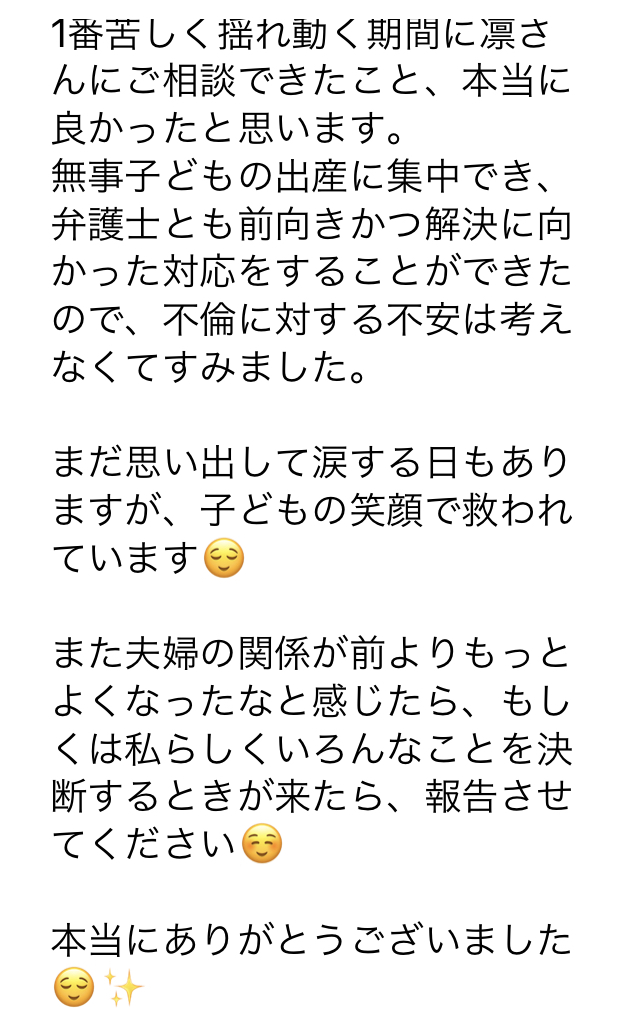 1番苦しく揺れ動く期間に凛さんにご相談できたこと、本当に良かったと思います。
無事子どもの出産に集中でき、弁護士とも前向きかつ解決に向かった対応をすることができたので、不倫に対する不安は考えなくてすみました。

まだ思い出して涙する日もありますが、子どもの笑顔で救われています😌

また夫婦の関係が前よりもっとよくなったなと感じたら、もしくは私らしくいろんなことを決断するときが来たら、報告させてください☺️

本当にありがとうございました😌✨